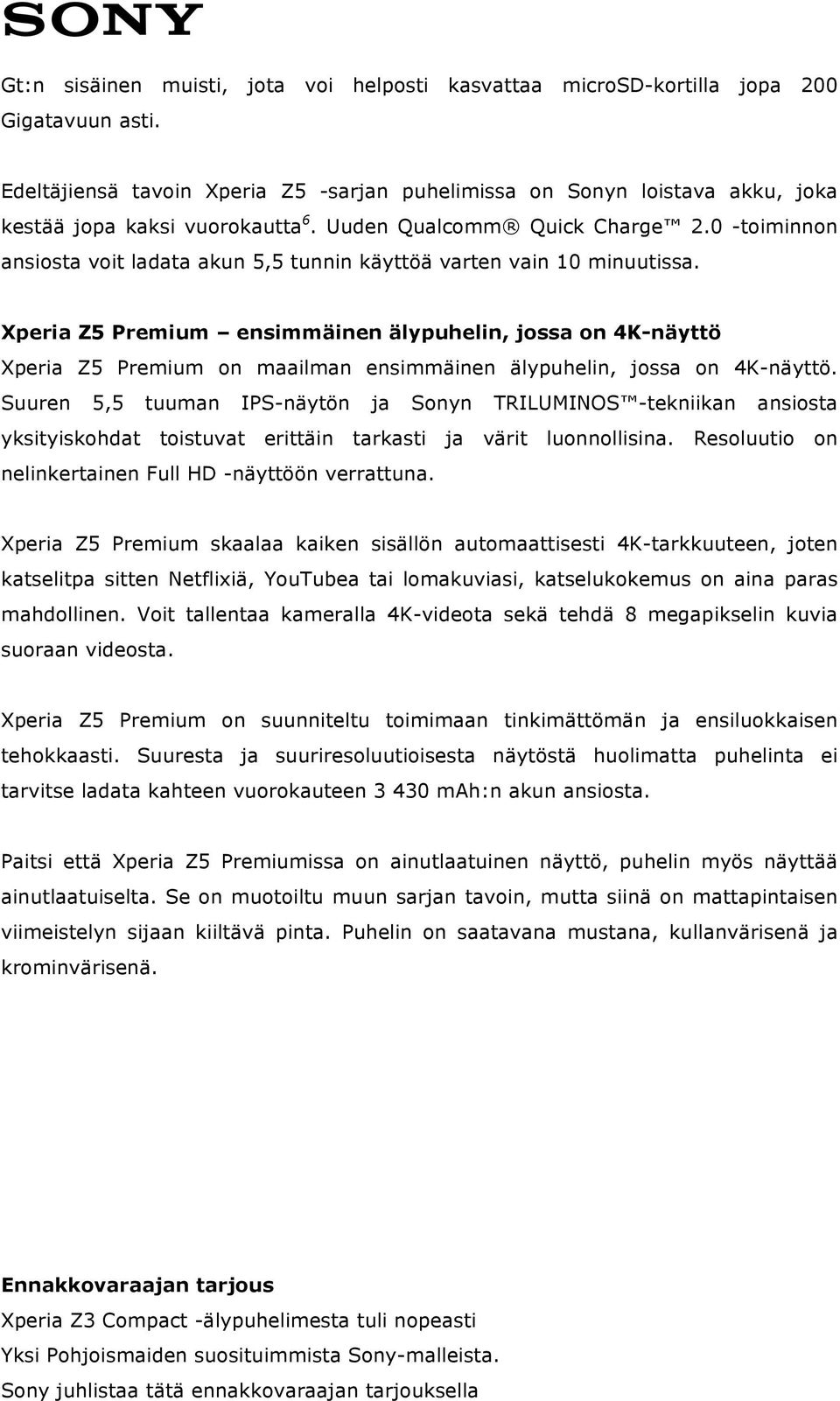 SONY

Gt:n sisäinen muisti, jota voi helposti kasvattaa microSD-kortilla jopa 200 Gigatavuun asti.

Edeltäjiensä tavoin Xperia Z5 -sarjan puhelimissa on Sonyn loistava akku, joka kestää jopa kaksi vuorokautta$^6$. Uuden Qualcomm® Quick Charge™ 2.0 -toiminnon ansiosta voit ladata akun 5,5 tunnin käyttöä varten vain 10 minuutissa.

Xperia Z5 Premium – ensimmäinen älypuhelin, jossa on 4K-näyttö
Xperia Z5 Premium on maailman ensimmäinen älypuhelin, jossa on 4K-näyttö. Suuren 5,5 tuuman IPS-näytön ja Sonyn TRILUMINOS™-tekniikan ansiosta yksityiskohdat toistuvat erittäin tarkasti ja värit luonnollisina. Resoluutio on nelinkertainen Full HD -näyttöön verrattuna.

Xperia Z5 Premium skaalaa kaiken sisällön automaattisesti 4K-tarkkuuteen, joten katselitpa sitten Netflixiä, YouTubea tai lomakuviasi, katselukokemus on aina paras mahdollinen. Voit tallentaa kameralla 4K-videota sekä tehdä 8 megapikselin kuvia suoraan videosta.

Xperia Z5 Premium on suunniteltu toimimaan tinkimättömän ja ensiluokkaisen tehokkaasti. Suuresta ja suuriresoluutioisesta näytöstä huolimatta puhelinta ei tarvitse ladata kahteen vuorokauteen 3 430 mAh:n akun ansiosta.

Paitsi että Xperia Z5 Premiumissa on ainutlaatuinen näyttö, puhelin myös näyttää ainutlaatuiselta. Se on muotoiltu muun sarjan tavoin, mutta siinä on mattapintaisen viimeistelyn sijaan kiiltävä pinta. Puhelin on saatavana mustana, kullanvärisenä ja krominvärisenä.

Ennakkovaraajan tarjous
Xperia Z3 Compact -älypuhelimesta tuli nopeasti
Yksi Pohjoismaiden suosituimmista Sony-malleista.
Sony juhlistaa tätä ennakkovaraajan tarjouksella